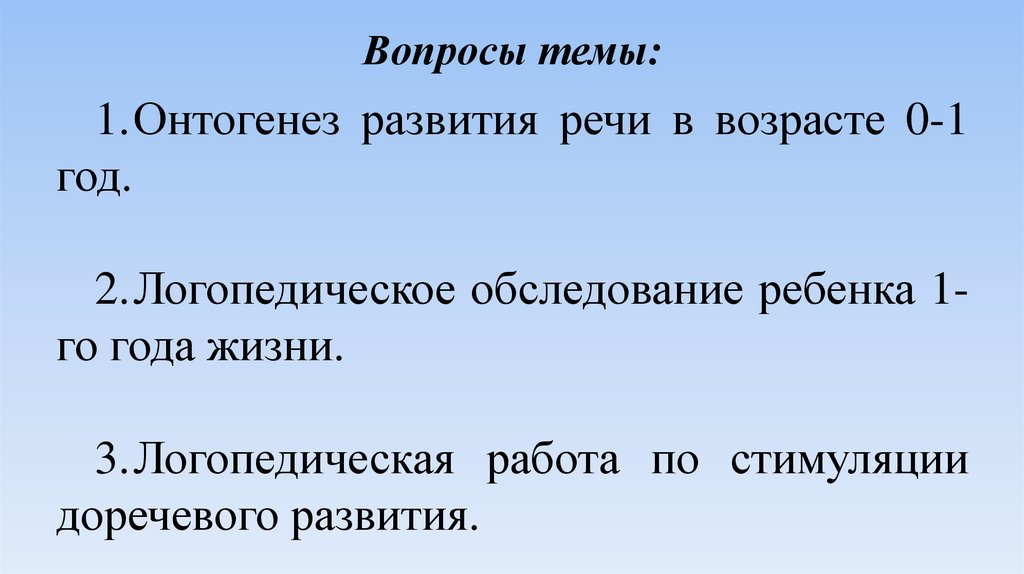 Вопросы темы:

1.Онтогенез развития речи в возрасте 0-1 год.

2.Логопедическое обследование ребенка 1-го года жизни.

3.Логопедическая работа по стимуляции доречевого развития.